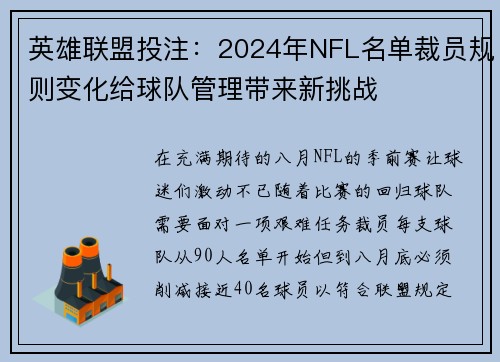 英雄联盟投注：2024年NFL名单裁员规则变化给球队管理带来新挑战

在充满期待的八月NFL的季前赛让球迷们激动不已随着比赛的回归球队需要面对一项艰难任务裁员每支球队从90人名单开始但到八月底必须削减接近40名球员以符合联盟规定